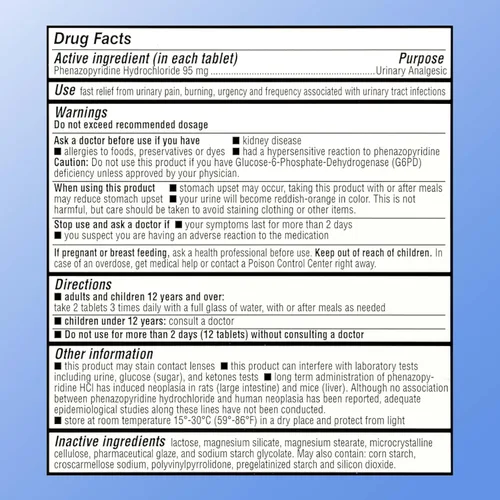 Drug Facts

Active ingredient (in each tablet)
Purpose
Phenazopyridine Hydrochloride 95 mg Urinary Analgesic

Use fast relief from urinary pain, burning, urgency and frequency associated with urinary tract infections

Warnings
Do not exceed recommended dosage

Ask a doctor before use if you have ■ kidney disease
■ allergies to foods, preservatives or dyes ■ had a hypersensitive reaction to phenazopyridine
Caution: Do not use this product if you have Glucose-6-Phosphate-Dehydrogenase (G6PD) deficiency unless approved by your physician.

When using this product ■ stomach upset may occur, taking this product with or after meals may reduce stomach upset ■ your urine will become reddish-orange in color. This is not harmful, but care should be taken to avoid staining clothing or other items.

Stop use and ask a doctor if ■ your symptoms last for more than 2 days
■ you suspect you are having an adverse reaction to the medication

If pregnant or breast feeding, ask a health professional before use. Keep out of reach of children. In case of an overdose, get medical help or contact a Poison Control Center right away.

Directions
■ adults and children 12 years and over:
take 2 tablets 3 times daily with a full glass of water, with or after meals as needed
■ children under 12 years: consult a doctor
■ Do not use for more than 2 days (12 tablets) without consulting a doctor

Other information
■ this product may stain contact lenses ■ this product can interfere with laboratory tests including urine, glucose (sugar), and ketones tests ■ long term administration of phenazopyridine HCl has induced neoplasia in rats (large intestine) and mice (liver). Although no association between phenazopyridine hydrochloride and human neoplasia has been reported, adequate epidemiological studies along these lines have not been conducted.
■ store at room temperature 15°-30°C (59°-86°F) in a dry place and protect from light

Inactive ingredients lactose, magnesium silicate, magnesium stearate, microcrystalline cellulose, pharmaceutical glaze, and sodium starch glycolate. May also contain: corn starch, croscarmellose sodium, polyvinylpyrrolidone, pregelatinized starch and silicon dioxide.